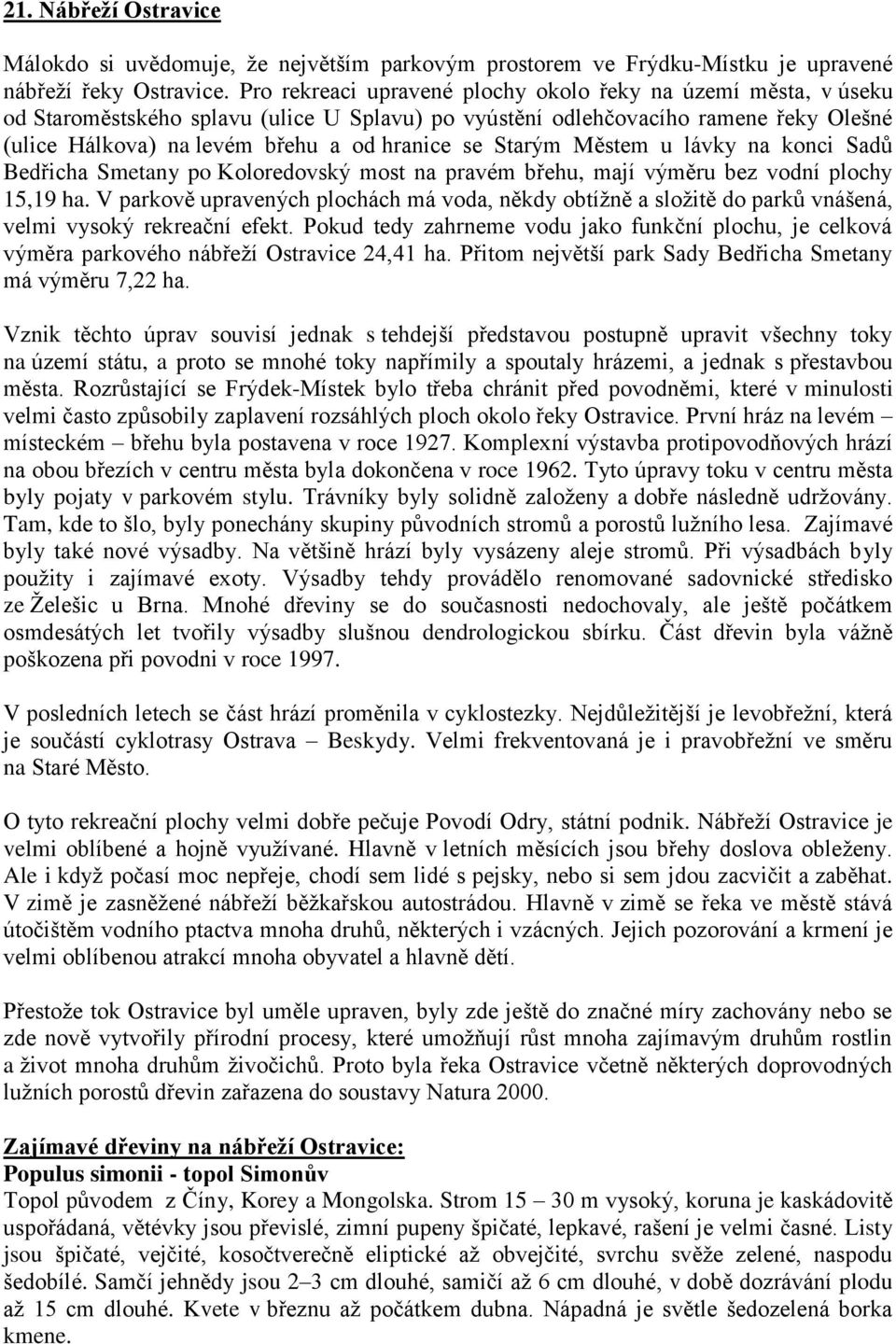 21. Nábřeží Ostravice

Málokdo si uvědomuje, že největším parkovým prostorem ve Frýdku-Místku je upravené nábřeží řeky Ostravice. Pro rekreaci upravené plochy okolo řeky na území města, v úseku od Staroměstského splavu (ulice U Splavu) po vyústění odlehčovacího ramene řeky Olešné (ulice Hálkova) na levém břehu a od hranice se Starým Městem u lávky na konci Sadů Bedřicha Smetany po Koloredovský most na pravém břehu, mají výměru bez vodní plochy 15,19 ha. V parkově upravených plochách má voda, někdy obtížně a složitě do parků vnášená, velmi vysoký rekreační efekt. Pokud tedy zahrneme vodu jako funkční plochu, je celková výměra parkového nábřeží Ostravice 24,41 ha. Přitom největší park Sady Bedřicha Smetany má výměru 7,22 ha.

Vznik těchto úprav souvisí jednak s tehdejší představou postupně upravit všechny toky na území státu, a proto se mnohé toky napřímily a spoutaly hrázemi, a jednak s přestavbou města. Rozrůstající se Frýdek-Místek bylo třeba chránit před povodněmi, které v minulosti velmi často způsobily zaplavení rozsáhlých ploch okolo řeky Ostravice. První hráz na levém – místeckém – břehu byla postavena v roce 1927. Komplexní výstavba protipovodňových hrází na obou březích v centru města byla dokončena v roce 1962. Tyto úpravy toku v centru města byly pojaty v parkovém stylu. Trávníky byly solidně založeny a dobře následně udržovány. Tam, kde to šlo, byly ponechány skupiny původních stromů a porostů lužního lesa. Zajímavé byly také nové výsadby. Na většině hrází byly vysázeny aleje stromů. Při výsadbách byly použity i zajímavé exoty. Výsadby tehdy provádělo renomované sadovnické středisko ze Želešic u Brna. Mnohé dřeviny se do současnosti nedochovaly, ale ještě počátkem osmdesátých let tvořily výsadby slušnou dendrologickou sbírku. Část dřevin byla vážně poškozena při povodni v roce 1997.

V posledních letech se část hrází proměnila v cyklostezky. Nejdůležitější je levobřežní, která je součástí cyklotrasy Ostrava – Beskydy. Velmi frekventovaná je i pravobřežní ve směru na Staré Město.

O tyto rekreační plochy velmi dobře pečuje Povodí Odry, státní podnik. Nábřeží Ostravice je velmi oblíbené a hojně využívané. Hlavně v letních měsících jsou břehy doslova obleženy. Ale i když počasí moc nepřeje, chodí sem lidé s pejsky, nebo si sem jdou zacvičit a zaběhat. V zimě je zasněžené nábřeží běžkařskou autostrádou. Hlavně v zimě se řeka ve městě stává útočištěm vodního ptactva mnoha druhů, některých i vzácných. Jejich pozorování a krmení je velmi oblíbenou atrakcí mnoha obyvatel a hlavně dětí.

Přestože tok Ostravice byl uměle upraven, byly zde ještě do značné míry zachovány nebo se zde nově vytvořily přírodní procesy, které umožňují růst mnoha zajímavým druhům rostlin a život mnoha druhům živočichů. Proto byla řeka Ostravice včetně některých doprovodných lužních porostů dřevin zařazena do soustavy Natura 2000.

Zajímavé dřeviny na nábřeží Ostravice:
Populus simonii - topol Simonův
Topol původem z Číny, Korey a Mongolska. Strom 15 – 30 m vysoký, koruna je kaskádovitě uspořádaná, větévky jsou převislé, zimní pupeny špičaté, lepkavé, rašení je velmi časné. Listy jsou špičaté, vejčité, kosočtverečně eliptické až obvejčité, svrchu svěže zelené, naspodu šedobílé. Samčí jehnědy jsou 2–3 cm dlouhé, samičí až 6 cm dlouhé, v době dozrávání plodu až 15 cm dlouhé. Kvete v březnu až počátkem dubna. Nápadná je světle šedozelená borka kmene.